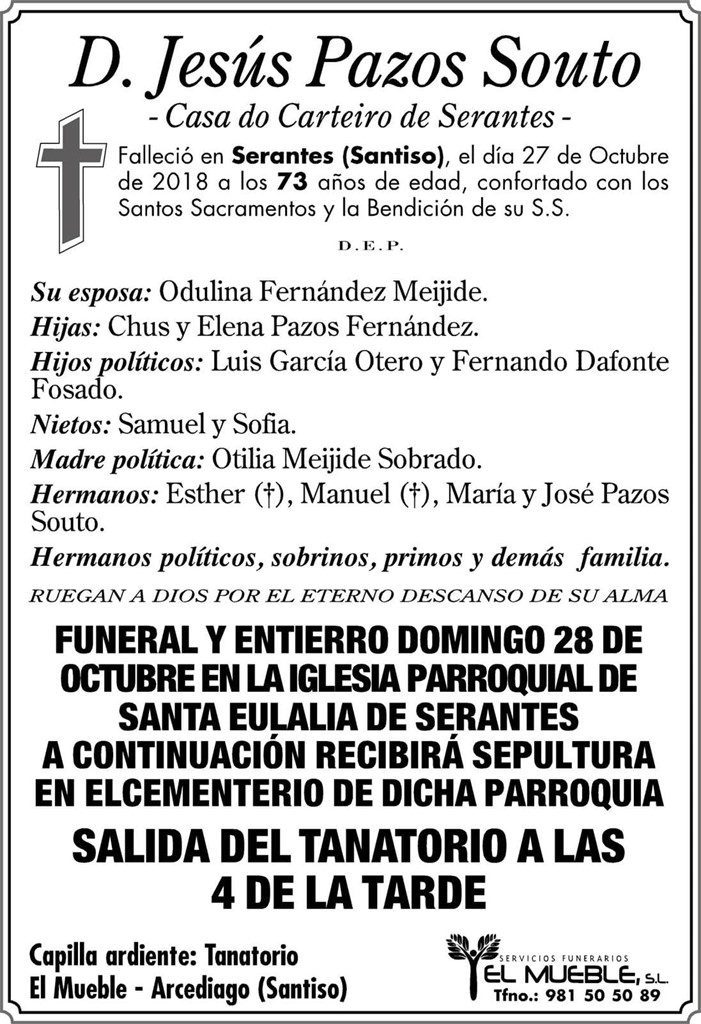 D. Jesús Pazos Souto
- Casa do Carteiro de Serantes -

Falleció en Serantes (Santiso), el día 27 de Octubre de 2018 a los 73 años de edad, confortado con los Santos Sacramentos y la Bendición de su S.S.

D.E.P.

Su esposa: Odulina Fernández Meijide.
Hijas: Chus y Elena Pazos Fernández.
Hijos políticos: Luis García Otero y Fernando Dafonte Fosado.
Nietos: Samuel y Sofia.
Madre política: Otilia Meijide Sobrado.
Hermanos: Esther (†), Manuel (†), María y José Pazos Souto.
Hermanos políticos, sobrinos, primos y demás familia.

RUEGAN A DIOS POR EL ETERNO DESCANSO DE SU ALMA

FUNERAL Y ENTIERRO DOMINGO 28 DE OCTUBRE EN LA IGLESIA PARROQUIAL DE SANTA EULALIA DE SERANTES A CONTINUACIÓN RECIBIRÁ SEPULTURA EN ELCEMENTERIO DE DICHA PARROQUIA

SALIDA DEL TANATORIO A LAS 4 DE LA TARDE

Capilla ardiente: Tanatorio El Mueble - Arcediago (Santiso)

SERVICIOS FUNERARIOS
EL MUEBLE, S.L.
Tfno.: 981 50 50 89